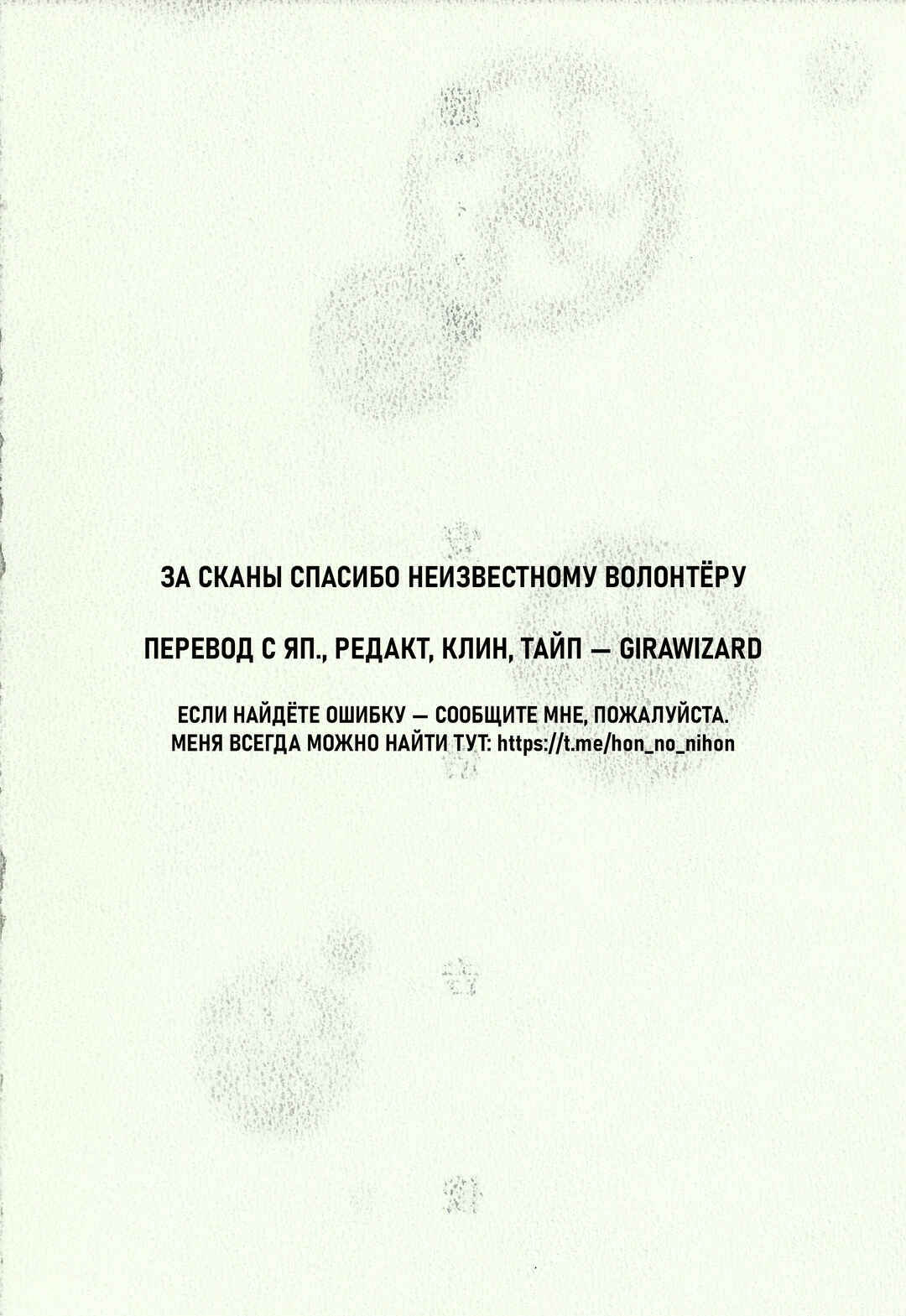 ЗА СКАНЫ СПАСИБО НЕИЗВЕСТНОМУ ВОЛОНТЁРУ

ПЕРЕВОД С ЯП., РЕДАКТ, КЛИН, ТАЙП — GIRAWIZARD

ЕСЛИ НАЙДЁТЕ ОШИБКУ — СООБЩИТЕ МНЕ, ПОЖАЛУЙСТА.
МЕНЯ ВСЕГДА МОЖНО НАЙТИ ТУТ: https://t.me/hon_no_nihon